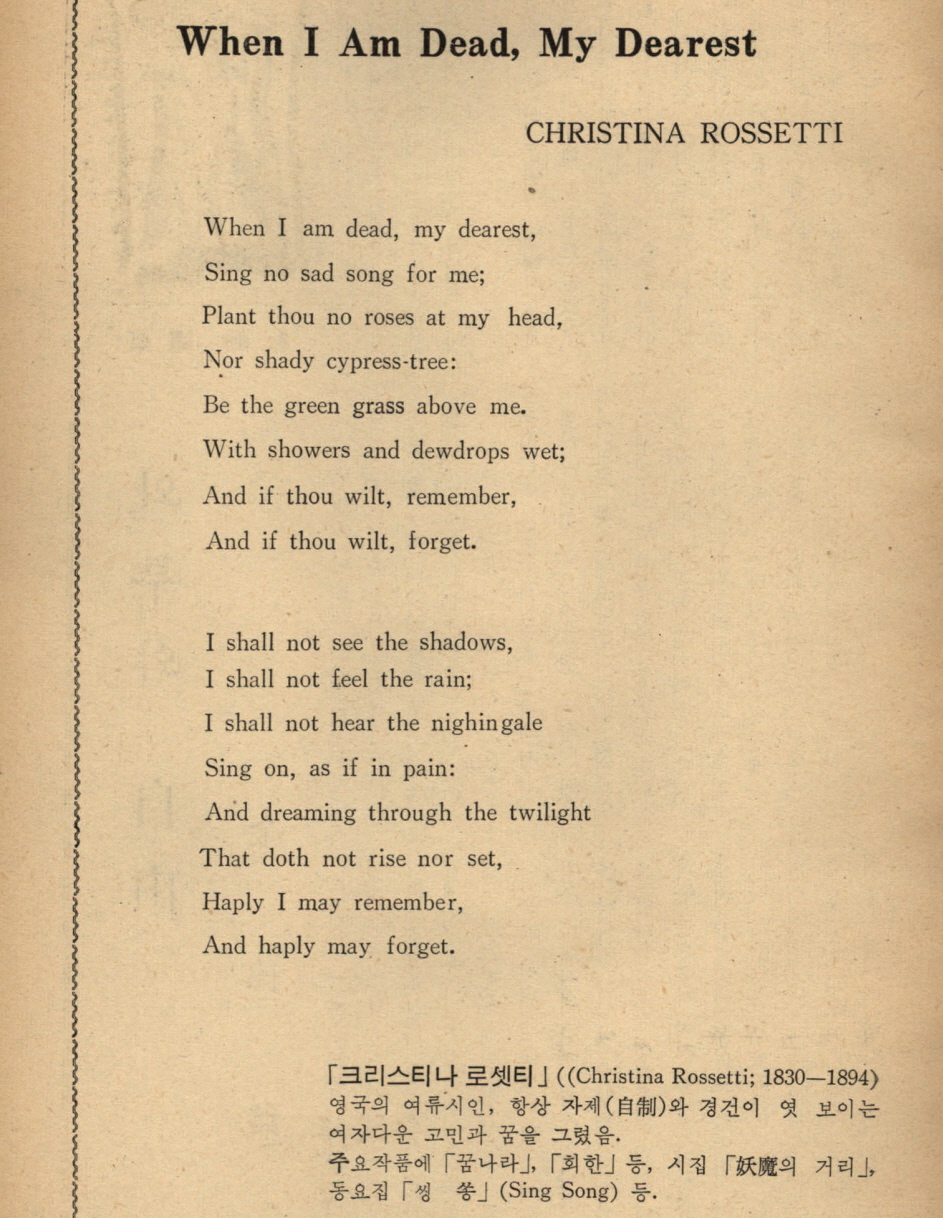 When I Am Dead, My Dearest

CHRISTINA ROSSETTI

When I am dead, my dearest,
Sing no sad song for me;
Plant thou no roses at my head,
Nor shady cypress-tree:
Be the green grass above me.
With showers and dewdrops wet;
And if thou wilt, remember,
And if thou wilt, forget.

I shall not see the shadows,
I shall not feel the rain;
I shall not hear the nighingale
Sing on, as if in pain:
And dreaming through the twilight
That doth not rise nor set,
Haply I may remember,
And haply may forget.

「크리스티나 로셋티」((Christina Rossetti; 1830—1894)
영국의 여류시인, 항상 자제(自制)와 경건이 엿 보이는 여자다운 고민과 꿈을 그렸음.
주요작품에 「꿈나라」, 「회한」 등, 시집 「妖魔의 거리」, 동요집 「씽 쏭」 (Sing Song) 등.